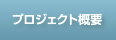 プロジェクト概要